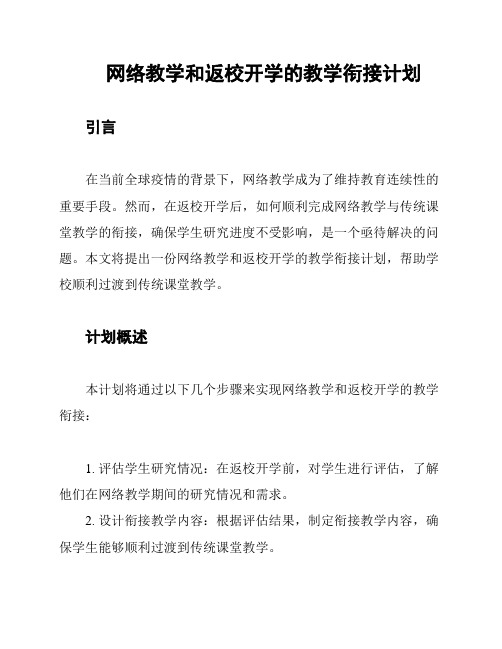 网络教学和返校开学的教学衔接计划

引言

在当前全球疫情的背景下，网络教学成为了维持教育连续性的重要手段。然而，在返校开学后，如何顺利完成网络教学与传统课堂教学的衔接，确保学生研究进度不受影响，是一个亟待解决的问题。本文将提出一份网络教学和返校开学的教学衔接计划，帮助学校顺利过渡到传统课堂教学。

计划概述

本计划将通过以下几个步骤来实现网络教学和返校开学的教学衔接：

1. 评估学生研究情况：在返校开学前，对学生进行评估，了解他们在网络教学期间的研究情况和需求。
2. 设计衔接教学内容：根据评估结果，制定衔接教学内容，确保学生能够顺利过渡到传统课堂教学。